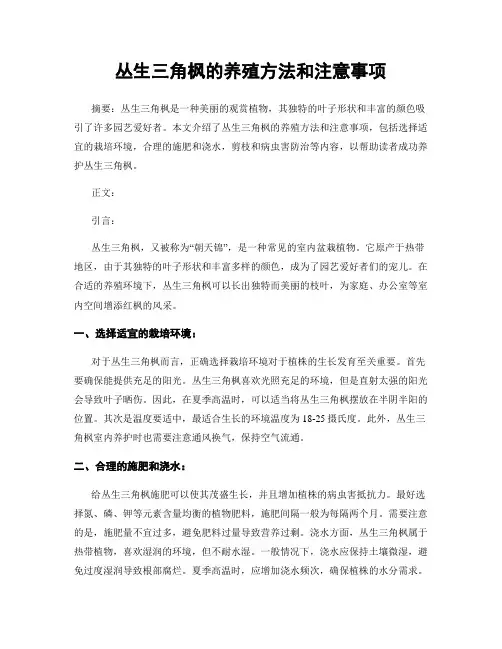 丛生三角枫的养殖方法和注意事项

摘要：丛生三角枫是一种美丽的观赏植物，其独特的叶子形状和丰富的颜色吸引了许多园艺爱好者。本文介绍了丛生三角枫的养殖方法和注意事项，包括选择适宜的栽培环境，合理的施肥和浇水，剪枝和病虫害防治等内容，以帮助读者成功养护丛生三角枫。

正文：

引言：

丛生三角枫，又被称为“朝天锦”，是一种常见的室内盆栽植物。它原产于热带地区，由于其独特的叶子形状和丰富多样的颜色，成为了园艺爱好者们的宠儿。在合适的养殖环境下，丛生三角枫可以长出独特而美丽的枝叶，为家庭、办公室等室内空间增添红枫的风采。

一、选择适宜的栽培环境：

对于丛生三角枫而言，正确选择栽培环境对于植株的生长发育至关重要。首先要确保能提供充足的阳光。丛生三角枫喜欢光照充足的环境，但是直射太强的阳光会导致叶子晒伤。因此，在夏季高温时，可以适当将丛生三角枫摆放在半阴半阳的位置。其次是温度要适中，最适合生长的环境温度为18-25摄氏度。此外，丛生三角枫室内养护时也需要注意通风换气，保持空气流通。

二、合理的施肥和浇水：

给丛生三角枫施肥可以使其茂盛生长，并且增加植株的病虫害抵抗力。最好选择氮、磷、钾等元素含量均衡的植物肥料，施肥间隔一般为每隔两个月。需要注意的是，施肥量不宜过多，避免肥料过量导致营养过剩。浇水方面，丛生三角枫属于热带植物，喜欢湿润的环境，但不耐水湿。一般情况下，浇水应保持土壤微湿，避免过度湿润导致根部腐烂。夏季高温时，应增加浇水频次，确保植株的水分需求。